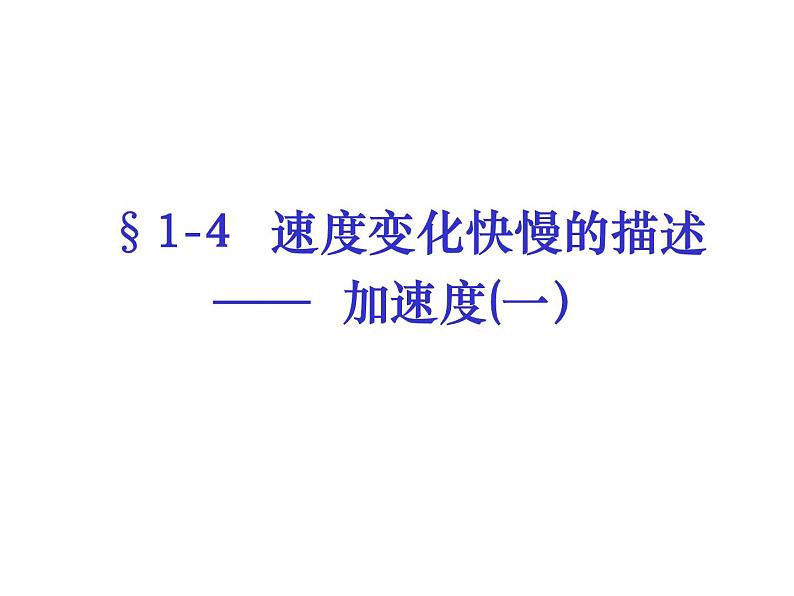 § 1-4　速度变化快慢的描述

——　加速度(一)